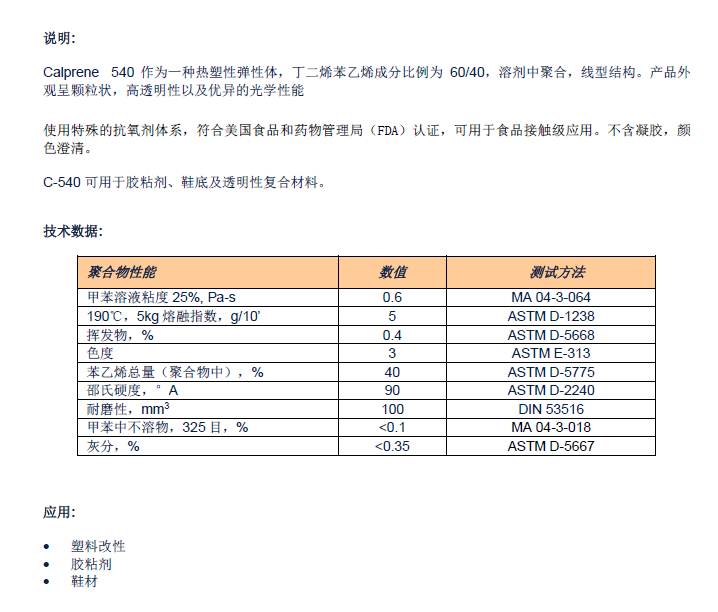 说明:

Calprene 540 作为一种热塑性弹性体，丁二烯苯乙烯成分比例为 60/40，溶剂中聚合，线型结构。产品外观呈颗粒状，高透明性以及优异的光学性能

使用特殊的抗氧剂体系，符合美国食品和药物管理局（FDA）认证，可用于食品接触级应用。不含凝胶，颜色澄清。

C-540 可用于胶粘剂、鞋底及透明性复合材料。

技术数据:

| 聚合物性能 | 数值 | 测试方法 |
|---|---|---|
| 甲苯溶液粘度 25%, Pa-s | 0.6 | MA 04-3-064 |
| 190℃，5kg 熔融指数，g/10' | 5 | ASTM D-1238 |
| 挥发物，% | 0.4 | ASTM D-5668 |
| 色度 | 3 | ASTM E-313 |
| 苯乙烯总量（聚合物中），% | 40 | ASTM D-5775 |
| 邵氏硬度，° A | 90 | ASTM D-2240 |
| 耐磨性，$mm^3$ | 100 | DIN 53516 |
| 甲苯中不溶物，325 目，% | <0.1 | MA 04-3-018 |
| 灰分，% | <0.35 | ASTM D-5667 |

应用:

• 塑料改性
• 胶粘剂
• 鞋材